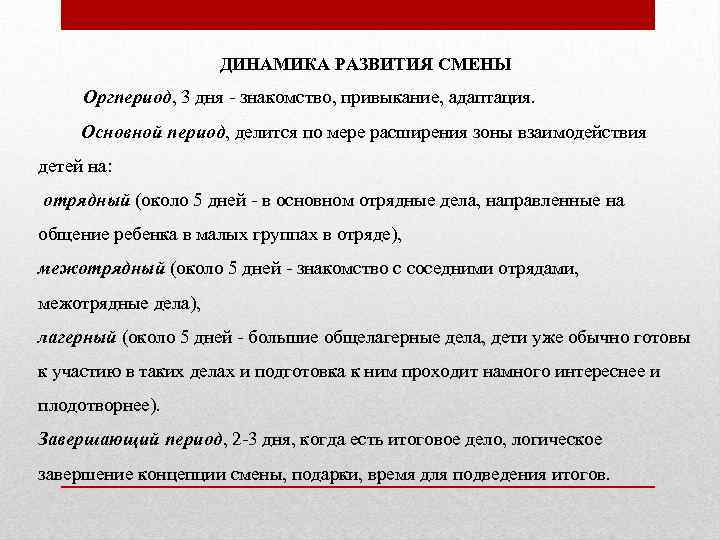 ДИНАМИКА РАЗВИТИЯ СМЕНЫ

Оргпериод, 3 дня - знакомство, привыкание, адаптация.

Основной период, делится по мере расширения зоны взаимодействия детей на:

отрядный (около 5 дней - в основном отрядные дела, направленные на общение ребенка в малых группах в отряде),

межотрядный (около 5 дней - знакомство с соседними отрядами, межотрядные дела),

лагерный (около 5 дней - большие общелагерные дела, дети уже обычно готовы к участию в таких делах и подготовка к ним проходит намного интереснее и плодотворнее).

Завершающий период, 2-3 дня, когда есть итоговое дело, логическое завершение концепции смены, подарки, время для подведения итогов.